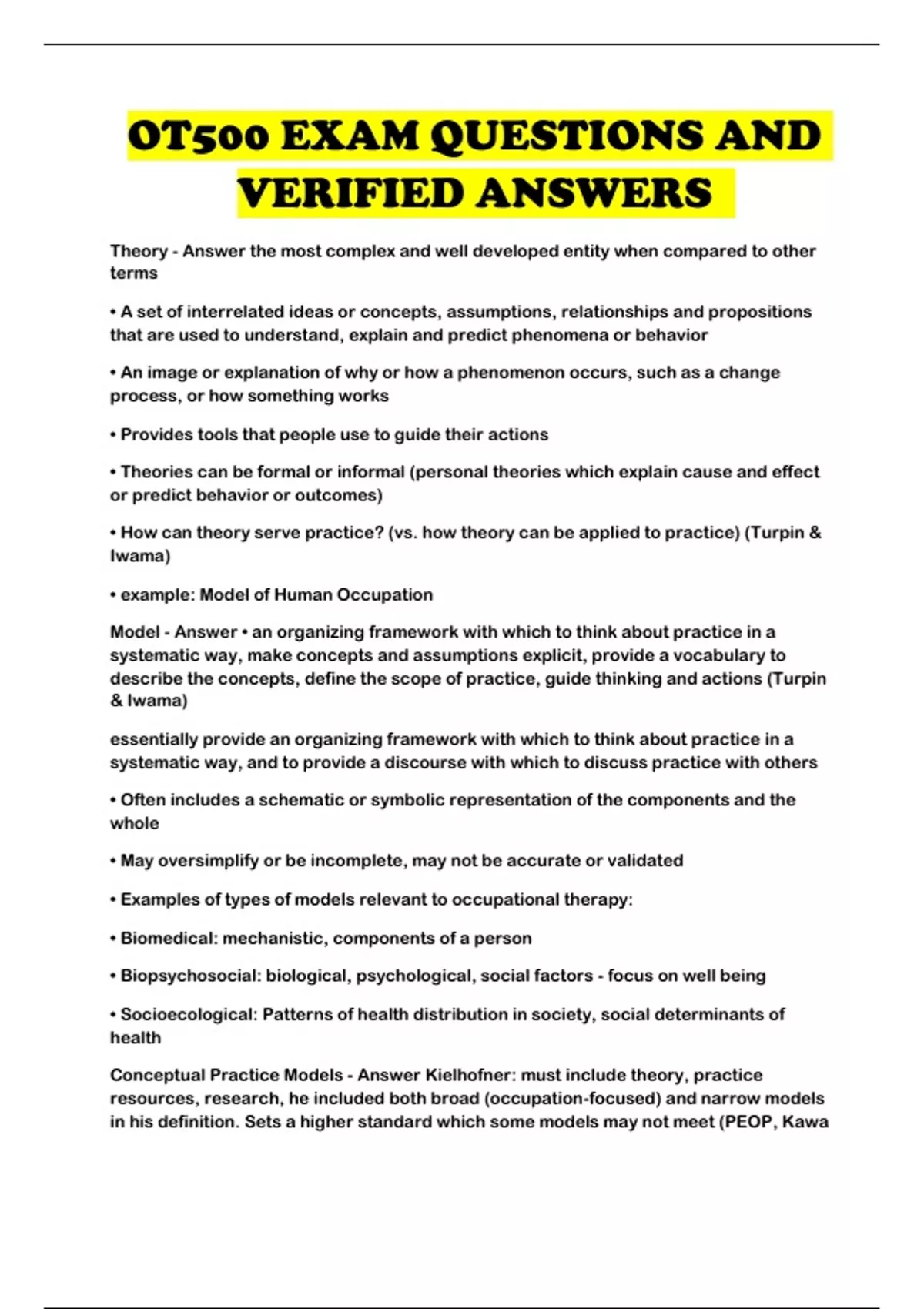 OT500 EXAM QUESTIONS AND VERIFIED ANSWERS

Theory - Answer the most complex and well developed entity when compared to other terms

• A set of interrelated ideas or concepts, assumptions, relationships and propositions that are used to understand, explain and predict phenomena or behavior

• An image or explanation of why or how a phenomenon occurs, such as a change process, or how something works

• Provides tools that people use to guide their actions

• Theories can be formal or informal (personal theories which explain cause and effect or predict behavior or outcomes)

• How can theory serve practice? (vs. how theory can be applied to practice) (Turpin & Iwama)

• example: Model of Human Occupation

Model - Answer • an organizing framework with which to think about practice in a systematic way, make concepts and assumptions explicit, provide a vocabulary to describe the concepts, define the scope of practice, guide thinking and actions (Turpin & Iwama)

essentially provide an organizing framework with which to think about practice in a systematic way, and to provide a discourse with which to discuss practice with others

• Often includes a schematic or symbolic representation of the components and the whole

• May oversimplify or be incomplete, may not be accurate or validated

• Examples of types of models relevant to occupational therapy:

• Biomedical: mechanistic, components of a person

• Biopsychosocial: biological, psychological, social factors - focus on well being

• Socioecological: Patterns of health distribution in society, social determinants of health

Conceptual Practice Models - Answer Kielhofner: must include theory, practice resources, research, he included both broad (occupation-focused) and narrow models in his definition. Sets a higher standard which some models may not meet (PEOP, Kawa